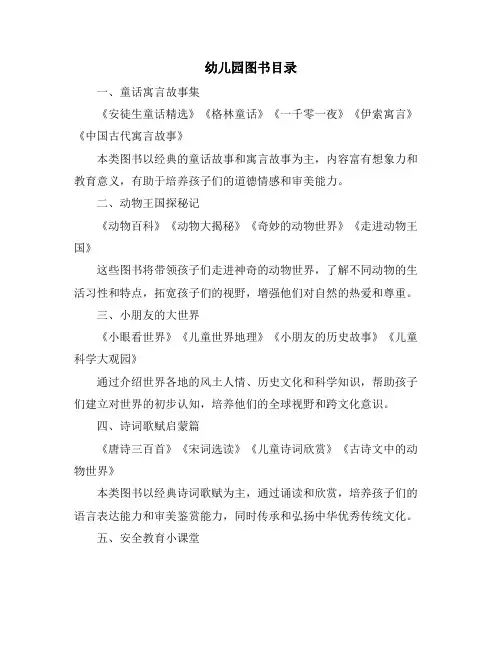 幼儿园图书目录

一、童话寓言故事集

《安徒生童话精选》《格林童话》《一千零一夜》《伊索寓言》《中国古代寓言故事》

本类图书以经典的童话故事和寓言故事为主，内容富有想象力和教育意义，有助于培养孩子们的道德情感和审美能力。

二、动物王国探秘记

《动物百科》《动物大揭秘》《奇妙的动物世界》《走进动物王国》

这些图书将带领孩子们走进神奇的动物世界，了解不同动物的生活习性和特点，拓宽孩子们的视野，增强他们对自然的热爱和尊重。

三、小朋友的大世界

《小眼看世界》《儿童世界地理》《小朋友的历史故事》《儿童科学大观园》

通过介绍世界各地的风土人情、历史文化和科学知识，帮助孩子们建立对世界的初步认知，培养他们的全球视野和跨文化意识。

四、诗词歌赋启蒙篇

《唐诗三百首》《宋词选读》《儿童诗词欣赏》《古诗文中的动物世界》

本类图书以经典诗词歌赋为主，通过诵读和欣赏，培养孩子们的语言表达能力和审美鉴赏能力，同时传承和弘扬中华优秀传统文化。

五、安全教育小课堂